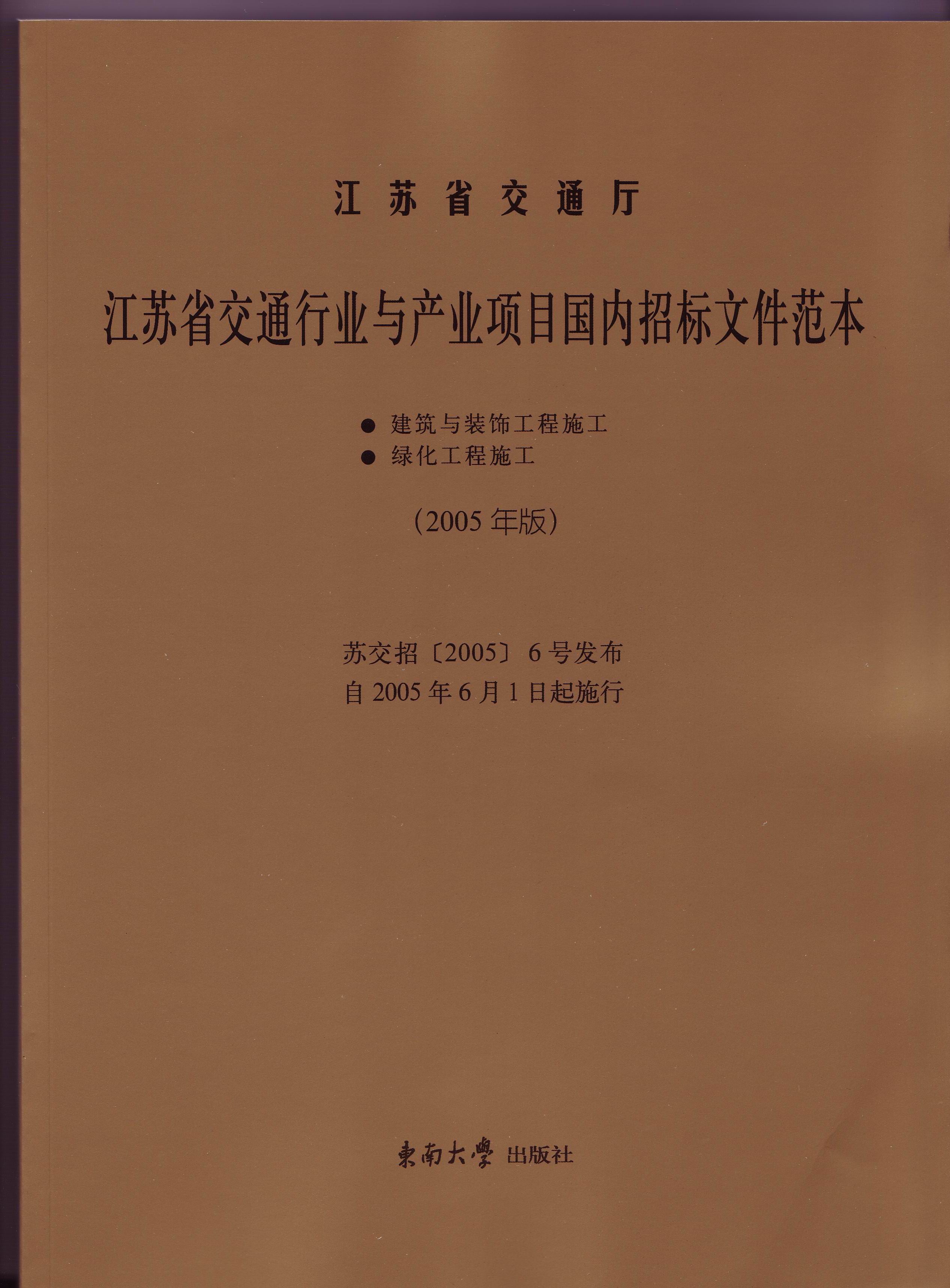 江苏省交通厅

江苏省交通行业与产业项目国内招标文件范本

• 建筑与装饰工程施工
• 绿化工程施工

(2005年版)

苏交招〔2005〕6号发布
自2005年6月1日起施行

東南大學 出版社